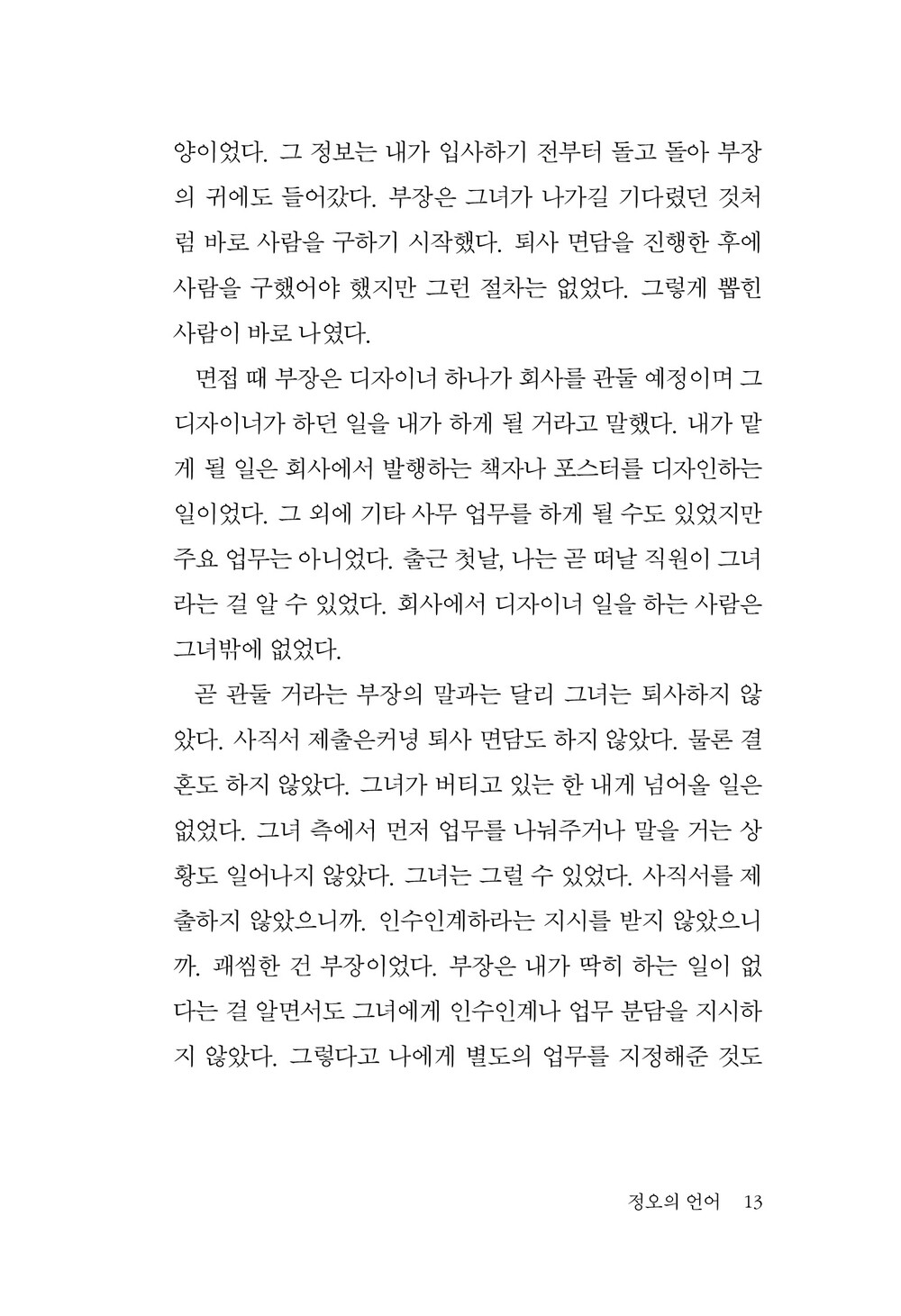 양이었다. 그 정보는 내가 입사하기 전부터 돌고 돌아 부장의 귀에도 들어갔다. 부장은 그녀가 나가길 기다렸던 것처럼 바로 사람을 구하기 시작했다. 퇴사 면담을 진행한 후에 사람을 구했어야 했지만 그런 절차는 없었다. 그렇게 뽑힌 사람이 바로 나였다.

면접 때 부장은 디자이너 하나가 회사를 관둘 예정이며 그 디자이너가 하던 일을 내가 하게 될 거라고 말했다. 내가 맡게 될 일은 회사에서 발행하는 책자나 포스터를 디자인하는 일이었다. 그 외에 기타 사무 업무를 하게 될 수도 있었지만 주요 업무는 아니었다. 출근 첫날, 나는 곧 떠날 직원이 그녀라는 걸 알 수 있었다. 회사에서 디자이너 일을 하는 사람은 그녀밖에 없었다.

곧 관둘 거라는 부장의 말과는 달리 그녀는 퇴사하지 않았다. 사직서 제출은커녕 퇴사 면담도 하지 않았다. 물론 결혼도 하지 않았다. 그녀가 버티고 있는 한 내게 넘어올 일은 없었다. 그녀 측에서 먼저 업무를 나눠주거나 말을 거는 상황도 일어나지 않았다. 그녀는 그럴 수 있었다. 사직서를 제출하지 않았으니까. 인수인계하라는 지시를 받지 않았으니까. 괘씸한 건 부장이었다. 부장은 내가 딱히 하는 일이 없다는 걸 알면서도 그녀에게 인수인계나 업무 분담을 지시하지 않았다. 그렇다고 나에게 별도의 업무를 지정해준 것도

정오의 언어 13